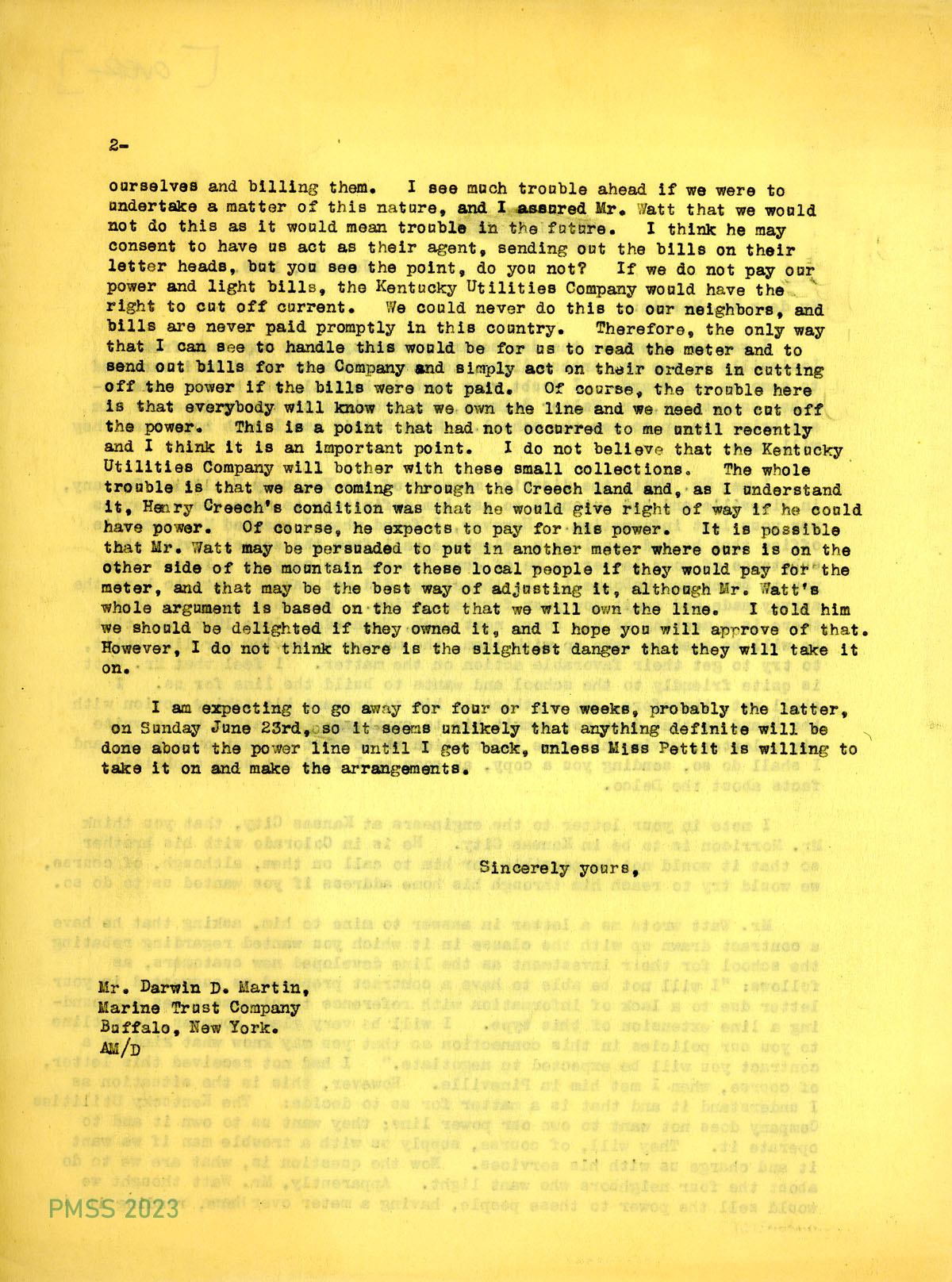 2-

ourselves and billing them. I see much trouble ahead if we were to undertake a matter of this nature, and I assured Mr. Watt that we would not do this as it would mean trouble in the future. I think he may consent to have us act as their agent, sending out the bills on their letter heads, but you see the point, do you not? If we do not pay our power and light bills, the Kentucky Utilities Company would have the right to cut off current. We could never do this to our neighbors, and bills are never paid promptly in this country. Therefore, the only way that I can see to handle this would be for us to read the meter and to send out bills for the Company and simply act on their orders in cutting off the power if the bills were not paid. Of course, the trouble here is that everybody will know that we own the line and we need not cut off the power. This is a point that had not occurred to me until recently and I think it is an important point. I do not believe that the Kentucky Utilities Company will bother with these small collections. The whole trouble is that we are coming through the Creech land and, as I understand it, Henry Creech's condition was that he would give right of way if he could have power. Of course, he expects to pay for his power. It is possible that Mr. Watt may be persuaded to put in another meter where ours is on the other side of the mountain for these local people if they would pay for the meter, and that may be the best way of adjusting it, although Mr. Watt's whole argument is based on the fact that we will own the line. I told him we should be delighted if they owned it, and I hope you will approve of that. However, I do not think there is the slightest danger that they will take it on.

I am expecting to go away for four or five weeks, probably the latter, on Sunday June 23rd, so it seems unlikely that anything definite will be done about the power line until I get back, unless Miss Pettit is willing to take it on and make the arrangements.

Sincerely yours,

Mr. Darwin D. Martin,
Marine Trust Company
Buffalo, New York.
AM/D

PMSS 2023